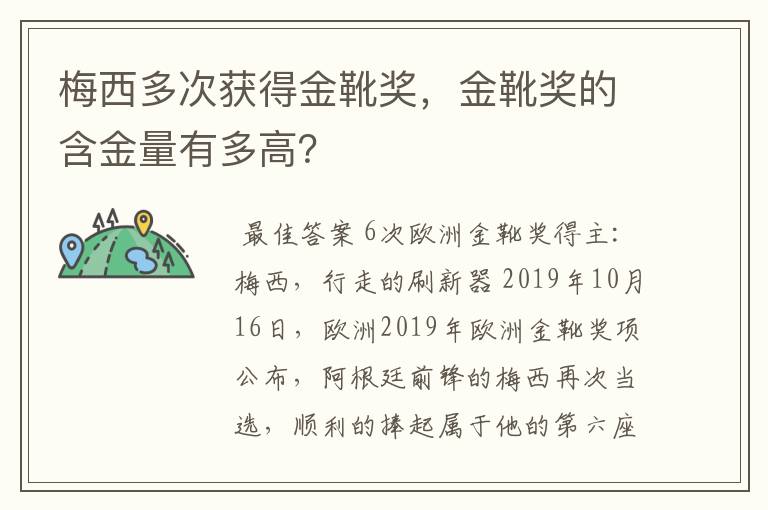 梅西多次获得金靴奖，金靴奖的含金量有多高?

最佳答案 6次欧洲金靴奖得主：梅西，行走的刷新器 2019年10月16日，欧洲2019年欧洲金靴奖项公布，阿根廷前锋的梅西再次当选，顺利的捧起属于他的第六座